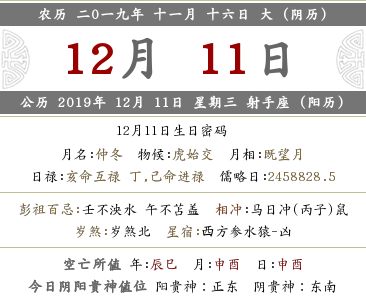 农历 二0一九年 十一月 十六日 大（阴历）

12月 11日

公历 2019年 12月 11日 星期三 射手座（阳历）

12月11日生日密码

月名:仲冬 物候:虎始交 月相:既望月

日禄:亥命互禄 丁,己命进禄 儒略日:2458828.5

彭祖百忌:壬不泱水 午不苫盖 相冲:马日冲(丙子)鼠

岁煞:岁煞北 星宿:西方参水猿-凶

空亡所值 年:辰巳 月:申酉 日:申酉

今日阴阳贵神值位 阳贵神：正东 阴贵神：东南